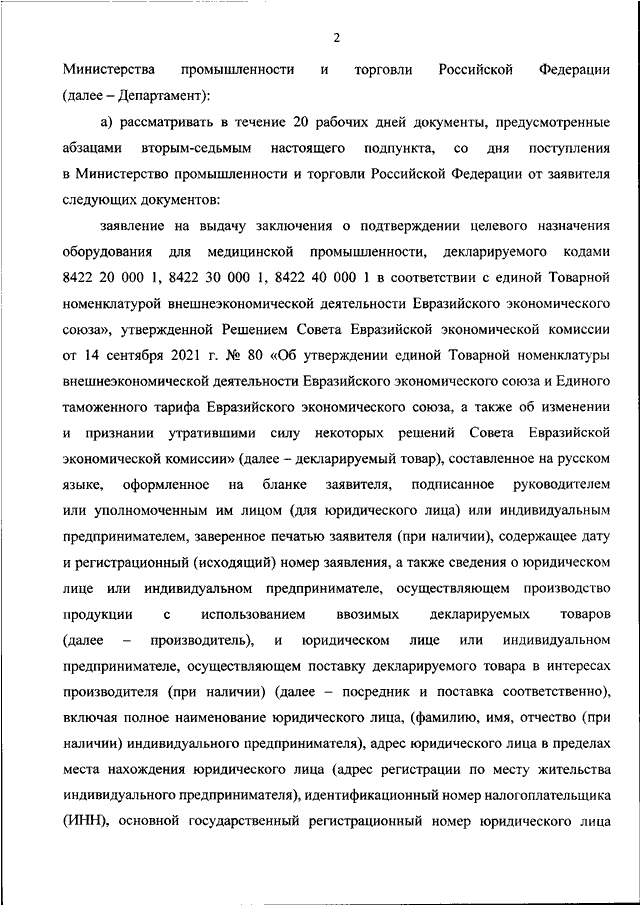 2

Министерства промышленности и торговли Российской Федерации (далее – Департамент):

а) рассматривать в течение 20 рабочих дней документы, предусмотренные абзацами вторым-седьмым настоящего подпункта, со дня поступления в Министерство промышленности и торговли Российской Федерации от заявителя следующих документов:

заявление на выдачу заключения о подтверждении целевого назначения оборудования для медицинской промышленности, декларируемого кодами 8422 20 000 1, 8422 30 000 1, 8422 40 000 1 в соответствии с единой Товарной номенклатурой внешнеэкономической деятельности Евразийского экономического союза», утвержденной Решением Совета Евразийской экономической комиссии от 14 сентября 2021 г. № 80 «Об утверждении единой Товарной номенклатуры внешнеэкономической деятельности Евразийского экономического союза и Единого таможенного тарифа Евразийского экономического союза, а также об изменении и признании утратившими силу некоторых решений Совета Евразийской экономической комиссии» (далее – декларируемый товар), составленное на русском языке, оформленное на бланке заявителя, подписанное руководителем или уполномоченным им лицом (для юридического лица) или индивидуальным предпринимателем, заверенное печатью заявителя (при наличии), содержащее дату и регистрационный (исходящий) номер заявления, а также сведения о юридическом лице или индивидуальном предпринимателе, осуществляющем производство продукции с использованием ввозимых декларируемых товаров (далее – производитель), и юридическом лице или индивидуальном предпринимателе, осуществляющем поставку декларируемого товара в интересах производителя (при наличии) (далее – посредник и поставка соответственно), включая полное наименование юридического лица, (фамилию, имя, отчество (при наличии) индивидуального предпринимателя), адрес юридического лица в пределах места нахождения юридического лица (адрес регистрации по месту жительства индивидуального предпринимателя), идентификационный номер налогоплательщика (ИНН), основной государственный регистрационный номер юридического лица